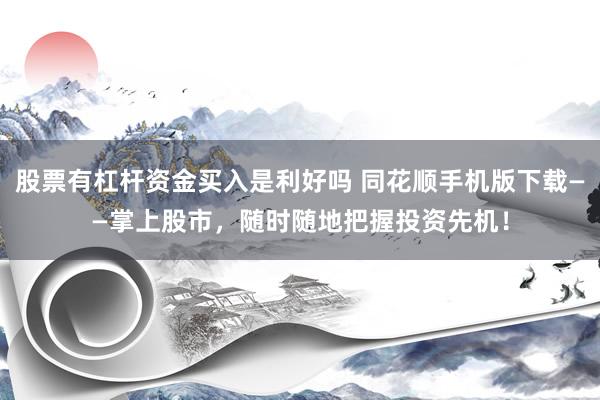 股票有杠杆资金买入是利好吗 同花顺手机版下载——掌上股市，随时随地把握投资先机！